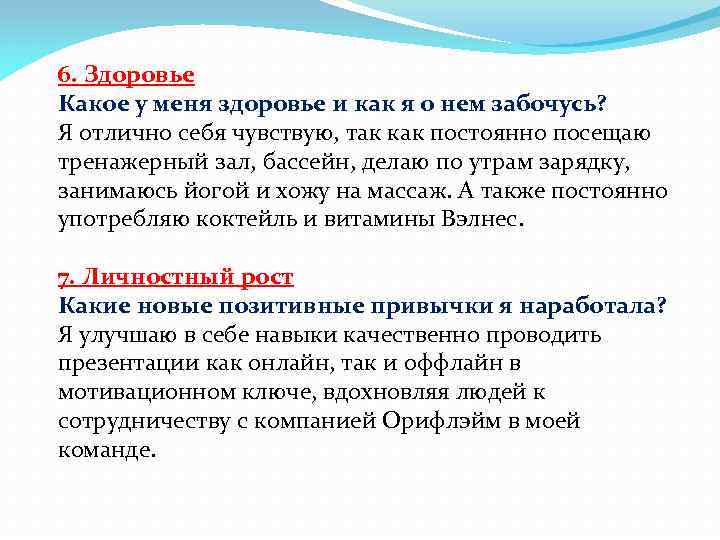 6. Здоровье
Какое у меня здоровье и как я о нем забочусь?
Я отлично себя чувствую, так как постоянно посещаю тренажерный зал, бассейн, делаю по утрам зарядку, занимаюсь йогой и хожу на массаж. А также постоянно употребляю коктейль и витамины Вэлнес.

7. Личностный рост
Какие новые позитивные привычки я наработала?
Я улучшаю в себе навыки качественно проводить презентации как онлайн, так и оффлайн в мотивационном ключе, вдохновляя людей к сотрудничеству с компанией Орифлэйм в моей команде.